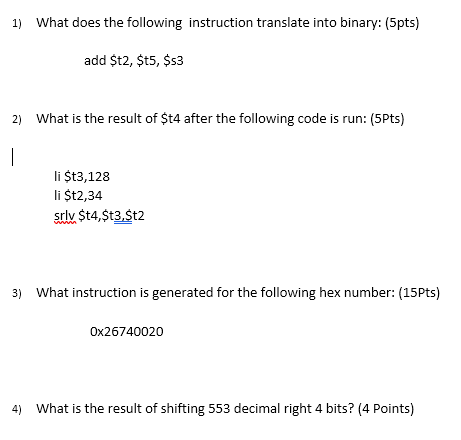 1) What does the following instruction translate into binary: (5pts)

add \$t2, \$t5, \$s3

2) What is the result of \$t4 after the following code is run: (5Pts)

li \$t3,128
li \$t2,34
srlv \$t4,\$t3,\$t2

3) What instruction is generated for the following hex number: (15Pts)

0x26740020

4) What is the result of shifting 553 decimal right 4 bits? (4 Points)